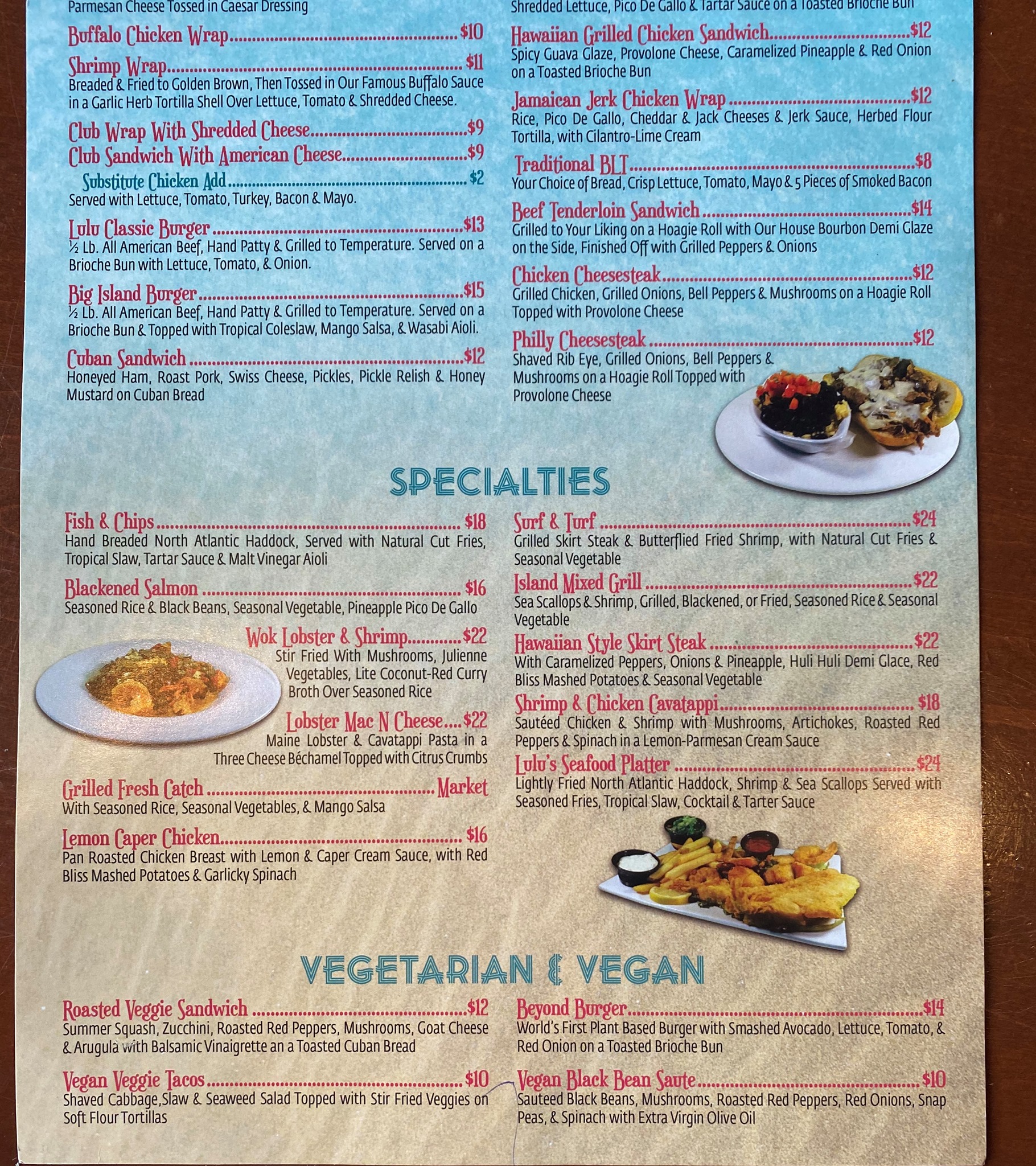 Parmesan Cheese Tossed in Caesar Dressing

Buffalo Chicken Wrap $10

Shrimp Wrap $11
Breaded & Fried to Golden Brown, Then Tossed in Our Famous Buffalo Sauce in a Garlic Herb Tortilla Shell Over Lettuce, Tomato & Shredded Cheese.

Club Wrap With Shredded Cheese $9
Club Sandwich With American Cheese $9
Substitute Chicken Add $2
Served with Lettuce, Tomato, Turkey, Bacon & Mayo.

Lulu Classic Burger $13
½ Lb. All American Beef, Hand Patty & Grilled to Temperature. Served on a Brioche Bun with Lettuce, Tomato, & Onion.

Big Island Burger $15
½ Lb. All American Beef, Hand Patty & Grilled to Temperature. Served on a Brioche Bun & Topped with Tropical Coleslaw, Mango Salsa, & Wasabi Aioli.

Cuban Sandwich $12
Honeyed Ham, Roast Pork, Swiss Cheese, Pickles, Pickle Relish & Honey Mustard on Cuban Bread

Shredded Lettuce, Pico De Gallo & Tartar Sauce on a Toasted Brioche Bun

Hawaiian Grilled Chicken Sandwich $12
Spicy Guava Glaze, Provolone Cheese, Caramelized Pineapple & Red Onion on a Toasted Brioche Bun

Jamaican Jerk Chicken Wrap $12
Rice, Pico De Gallo, Cheddar & Jack Cheeses & Jerk Sauce, Herbed Flour Tortilla, with Cilantro-Lime Cream

Traditional BLT $8
Your Choice of Bread, Crisp Lettuce, Tomato, Mayo & 5 Pieces of Smoked Bacon

Beef Tenderloin Sandwich $14
Grilled to Your Liking on a Hoagie Roll with Our House Bourbon Demi Glaze on the Side, Finished Off with Grilled Peppers & Onions

Chicken Cheesesteak $12
Grilled Chicken, Grilled Onions, Bell Peppers & Mushrooms on a Hoagie Roll Topped with Provolone Cheese

Philly Cheesesteak $12
Shaved Rib Eye, Grilled Onions, Bell Peppers & Mushrooms on a Hoagie Roll Topped with Provolone Cheese

SPECIALTIES

Fish & Chips $18
Hand Breaded North Atlantic Haddock, Served with Natural Cut Fries, Tropical Slaw, Tartar Sauce & Malt Vinegar Aioli

Blackened Salmon $16
Seasoned Rice & Black Beans, Seasonal Vegetable, Pineapple Pico De Gallo

Wok Lobster & Shrimp $22
Stir Fried With Mushrooms, Julienne Vegetables, Lite Coconut-Red Curry Broth Over Seasoned Rice

Lobster Mac N Cheese $22
Maine Lobster & Cavatappi Pasta in a Three Cheese Béchamel Topped with Citrus Crumbs

Grilled Fresh Catch Market
With Seasoned Rice, Seasonal Vegetables, & Mango Salsa

Lemon Caper Chicken $16
Pan Roasted Chicken Breast with Lemon & Caper Cream Sauce, with Red Bliss Mashed Potatoes & Garlicky Spinach

Surf & Turf $24
Grilled Skirt Steak & Butterflied Fried Shrimp, with Natural Cut Fries & Seasonal Vegetable

Island Mixed Grill $22
Sea Scallops & Shrimp, Grilled, Blackened, or Fried, Seasoned Rice & Seasonal Vegetable

Hawaiian Style Skirt Steak $22
With Caramelized Peppers, Onions & Pineapple, Huli Huli Demi Glace, Red Bliss Mashed Potatoes & Seasonal Vegetable

Shrimp & Chicken Cavatappi $18
Sautéed Chicken & Shrimp with Mushrooms, Artichokes, Roasted Red Peppers & Spinach in a Lemon-Parmesan Cream Sauce

Lulu's Seafood Platter $24
Lightly Fried North Atlantic Haddock, Shrimp & Sea Scallops Served with Seasoned Fries, Tropical Slaw, Cocktail & Tarter Sauce

VEGETARIAN & VEGAN

Roasted Veggie Sandwich $12
Summer Squash, Zucchini, Roasted Red Peppers, Mushrooms, Goat Cheese & Arugula with Balsamic Vinaigrette an a Toasted Cuban Bread

Vegan Veggie Tacos $10
Shaved Cabbage,Slaw & Seaweed Salad Topped with Stir Fried Veggies on Soft Flour Tortillas

Beyond Burger $14
World's First Plant Based Burger with Smashed Avocado, Lettuce, Tomato, & Red Onion on a Toasted Brioche Bun

Vegan Black Bean Saute $10
Sauteed Black Beans, Mushrooms, Roasted Red Peppers, Red Onions, Snap Peas, & Spinach with Extra Virgin Olive Oil